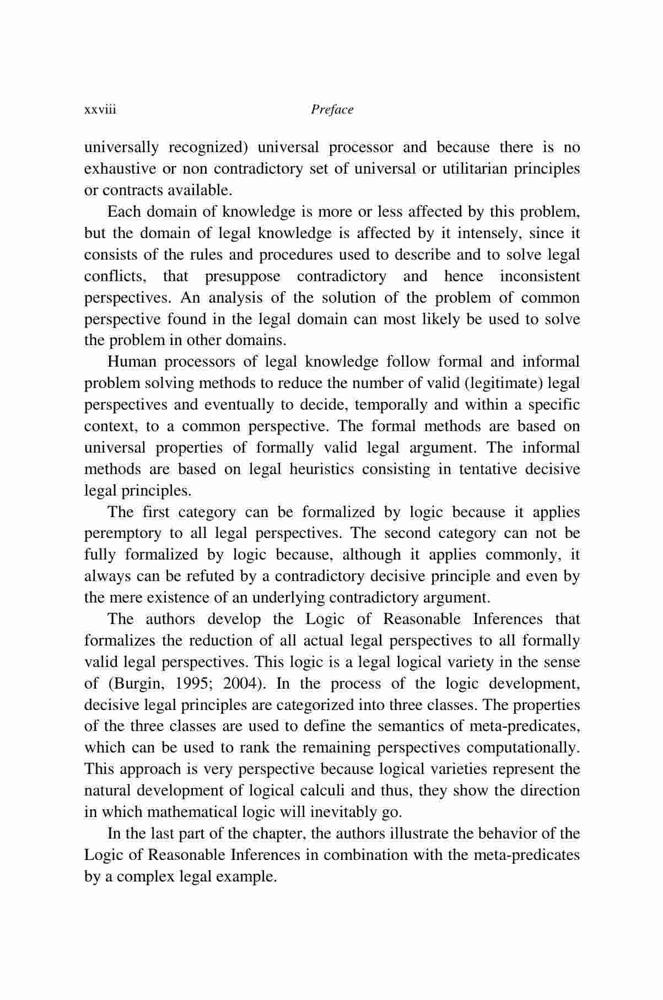 xxviii Preface

universally recognized) universal processor and because there is no exhaustive or non contradictory set of universal or utilitarian principles or contracts available.

Each domain of knowledge is more or less affected by this problem, but the domain of legal knowledge is affected by it intensely, since it consists of the rules and procedures used to describe and to solve legal conflicts, that presuppose contradictory and hence inconsistent perspectives. An analysis of the solution of the problem of common perspective found in the legal domain can most likely be used to solve the problem in other domains.

Human processors of legal knowledge follow formal and informal problem solving methods to reduce the number of valid (legitimate) legal perspectives and eventually to decide, temporally and within a specific context, to a common perspective. The formal methods are based on universal properties of formally valid legal argument. The informal methods are based on legal heuristics consisting in tentative decisive legal principles.

The first category can be formalized by logic because it applies peremptory to all legal perspectives. The second category can not be fully formalized by logic because, although it applies commonly, it always can be refuted by a contradictory decisive principle and even by the mere existence of an underlying contradictory argument.

The authors develop the Logic of Reasonable Inferences that formalizes the reduction of all actual legal perspectives to all formally valid legal perspectives. This logic is a legal logical variety in the sense of (Burgin, 1995; 2004). In the process of the logic development, decisive legal principles are categorized into three classes. The properties of the three classes are used to define the semantics of meta-predicates, which can be used to rank the remaining perspectives computationally. This approach is very perspective because logical varieties represent the natural development of logical calculi and thus, they show the direction in which mathematical logic will inevitably go.

In the last part of the chapter, the authors illustrate the behavior of the Logic of Reasonable Inferences in combination with the meta-predicates by a complex legal example.